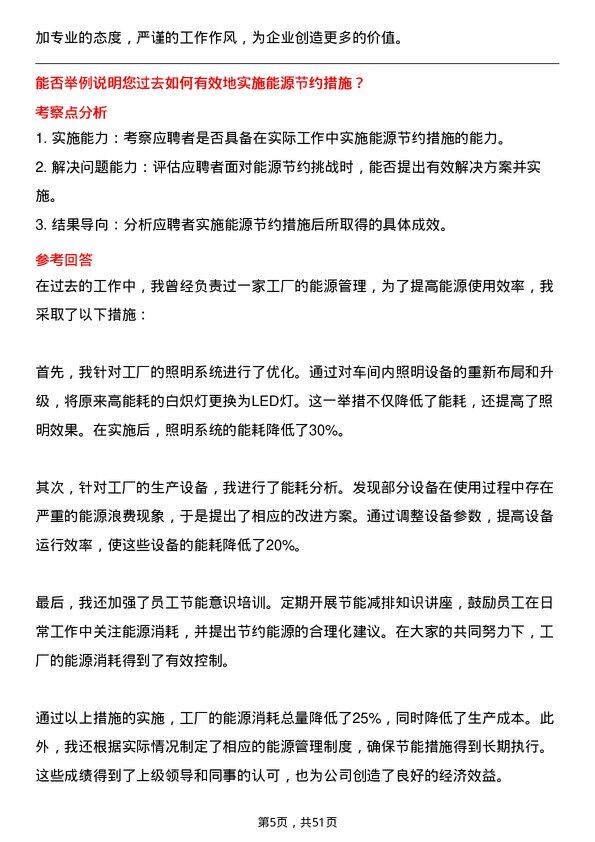 加专业的态度，严谨的工作作风，为企业创造更多的价值。

能否举例说明您过去如何有效地实施能源节约措施？

考察点分析

1. 实施能力：考察应聘者是否具备在实际工作中实施能源节约措施的能力。

2. 解决问题能力：评估应聘者面对能源节约挑战时，能否提出有效解决方案并实施。

3. 结果导向：分析应聘者实施能源节约措施后所取得的具体成效。

参考回答

在过去的工作中，我曾经负责过一家工厂的能源管理，为了提高能源使用效率，我采取了以下措施：

首先，我针对工厂的照明系统进行了优化。通过对车间内照明设备的重新布局和升级，将原来高能耗的白炽灯更换为LED灯。这一举措不仅降低了能耗，还提高了照明效果。在实施后，照明系统的能耗降低了30%。

其次，针对工厂的生产设备，我进行了能耗分析。发现部分设备在使用过程中存在严重的能源浪费现象，于是提出了相应的改进方案。通过调整设备参数，提高设备运行效率，使这些设备的能耗降低了20%。

最后，我还加强了员工节能意识培训。定期开展节能减排知识讲座，鼓励员工在日常工作中关注能源消耗，并提出节约能源的合理化建议。在大家的共同努力下，工厂的能源消耗得到了有效控制。

通过以上措施的实施，工厂的能源消耗总量降低了25%，同时降低了生产成本。此外，我还根据实际情况制定了相应的能源管理制度，确保节能措施得到长期执行。这些成绩得到了上级领导和同事的认可，也为公司创造了良好的经济效益。

第5页，共51页